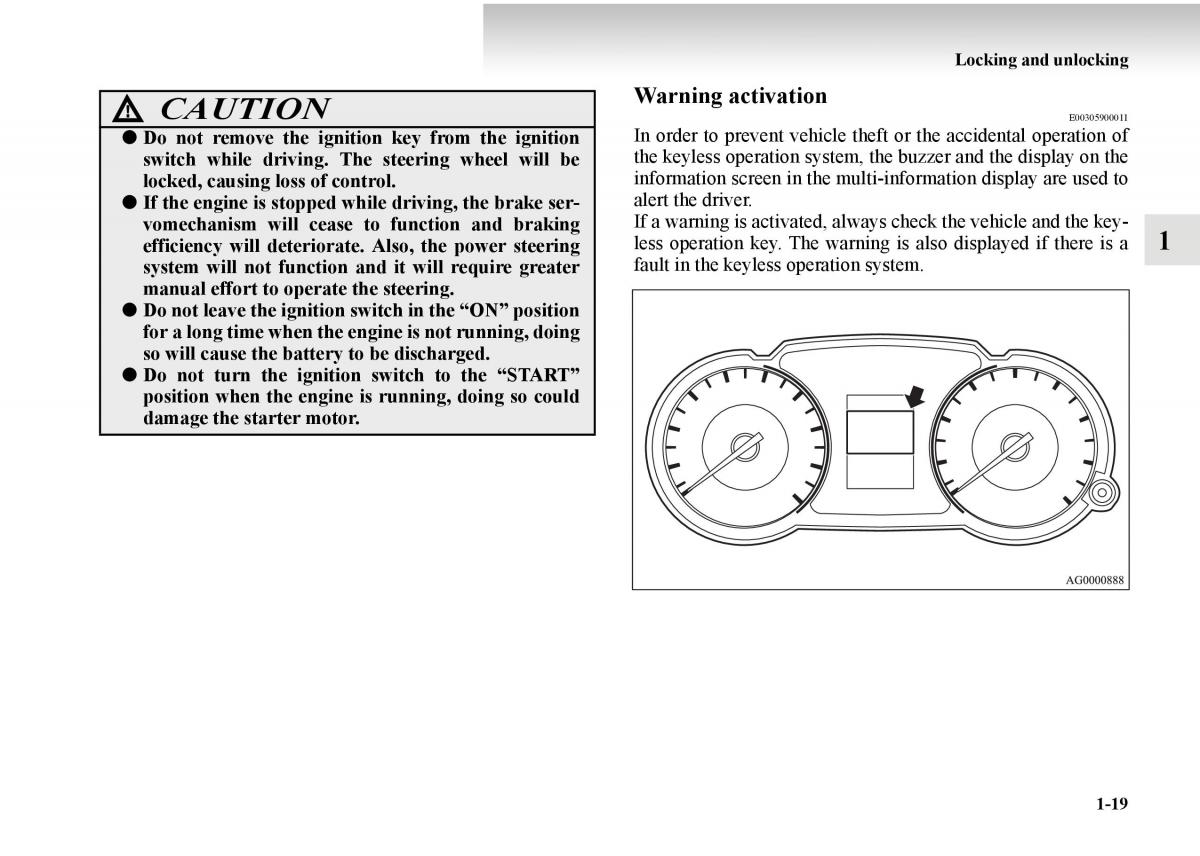 Locking and unlocking

CAUTION

● Do not remove the ignition key from the ignition switch while driving. The steering wheel will be locked, causing loss of control.
● If the engine is stopped while driving, the brake servomechanism will cease to function and braking efficiency will deteriorate. Also, the power steering system will not function and it will require greater manual effort to operate the steering.
● Do not leave the ignition switch in the “ON” position for a long time when the engine is not running, doing so will cause the battery to be discharged.
● Do not turn the ignition switch to the “START” position when the engine is running, doing so could damage the starter motor.

Warning activation

E00305900011

In order to prevent vehicle theft or the accidental operation of the keyless operation system, the buzzer and the display on the information screen in the multi-information display are used to alert the driver.
If a warning is activated, always check the vehicle and the keyless operation key. The warning is also displayed if there is a fault in the keyless operation system.

1

AG0000888

1-19